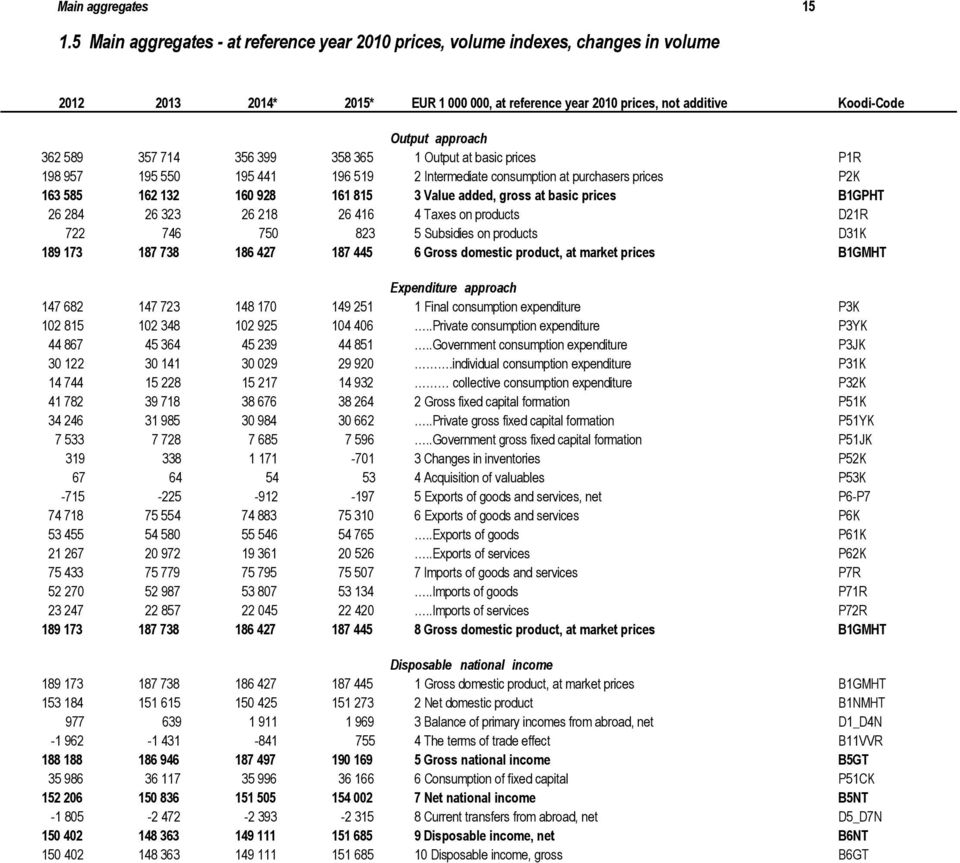 Main aggregates 15

1.5 Main aggregates - at reference year 2010 prices, volume indexes, changes in volume

| 2012 | 2013 | 2014* | 2015* | EUR 1 000 000, at reference year 2010 prices, not additive | Koodi-Code |
|---|---|---|---|---|---|
| | | | | Output approach | |
| 362 589 | 357 714 | 356 399 | 358 365 | 1 Output at basic prices | P1R |
| 198 957 | 195 550 | 195 441 | 196 519 | 2 Intermediate consumption at purchasers prices | P2K |
| 163 585 | 162 132 | 160 928 | 161 815 | 3 Value added, gross at basic prices | B1GPHT |
| 26 284 | 26 323 | 26 218 | 26 416 | 4 Taxes on products | D21R |
| 722 | 746 | 750 | 823 | 5 Subsidies on products | D31K |
| 189 173 | 187 738 | 186 427 | 187 445 | 6 Gross domestic product, at market prices | B1GMHT |
| | | | | Expenditure approach | |
| 147 682 | 147 723 | 148 170 | 149 251 | 1 Final consumption expenditure | P3K |
| 102 815 | 102 348 | 102 925 | 104 406 | .....Private consumption expenditure | P3YK |
| 44 867 | 45 364 | 45 239 | 44 851 | .....Government consumption expenditure | P3JK |
| 30 122 | 30 141 | 30 029 | 29 920 | ..........individual consumption expenditure | P31K |
| 14 744 | 15 228 | 15 217 | 14 932 | ......... collective consumption expenditure | P32K |
| 41 782 | 39 718 | 38 676 | 38 264 | 2 Gross fixed capital formation | P51K |
| 34 246 | 31 985 | 30 984 | 30 662 | .....Private gross fixed capital formation | P51YK |
| 7 533 | 7 728 | 7 685 | 7 596 | .....Government gross fixed capital formation | P51JK |
| 319 | 338 | 1 171 | -701 | 3 Changes in inventories | P52K |
| 67 | 64 | 54 | 53 | 4 Acquisition of valuables | P53K |
| -715 | -225 | -912 | -197 | 5 Exports of goods and services, net | P6-P7 |
| 74 718 | 75 554 | 74 883 | 75 310 | 6 Exports of goods and services | P6K |
| 53 455 | 54 580 | 55 546 | 54 765 | .....Exports of goods | P61K |
| 21 267 | 20 972 | 19 361 | 20 526 | .....Exports of services | P62K |
| 75 433 | 75 779 | 75 795 | 75 507 | 7 Imports of goods and services | P7R |
| 52 270 | 52 987 | 53 807 | 53 134 | .....Imports of goods | P71R |
| 23 247 | 22 857 | 22 045 | 22 420 | .....Imports of services | P72R |
| 189 173 | 187 738 | 186 427 | 187 445 | 8 Gross domestic product, at market prices | B1GMHT |
| | | | | Disposable national income | |
| 189 173 | 187 738 | 186 427 | 187 445 | 1 Gross domestic product, at market prices | B1GMHT |
| 153 184 | 151 615 | 150 425 | 151 273 | 2 Net domestic product | B1NMHT |
| 977 | 639 | 1 911 | 1 969 | 3 Balance of primary incomes from abroad, net | D1_D4N |
| -1 962 | -1 431 | -841 | 755 | 4 The terms of trade effect | B11VVR |
| 188 188 | 186 946 | 187 497 | 190 169 | 5 Gross national income | B5GT |
| 35 986 | 36 117 | 35 996 | 36 166 | 6 Consumption of fixed capital | P51CK |
| 152 206 | 150 836 | 151 505 | 154 002 | 7 Net national income | B5NT |
| -1 805 | -2 472 | -2 393 | -2 315 | 8 Current transfers from abroad, net | D5_D7N |
| 150 402 | 148 363 | 149 111 | 151 685 | 9 Disposable income, net | B6NT |
| 150 402 | 148 363 | 149 111 | 151 685 | 10 Disposable income, gross | B6GT |